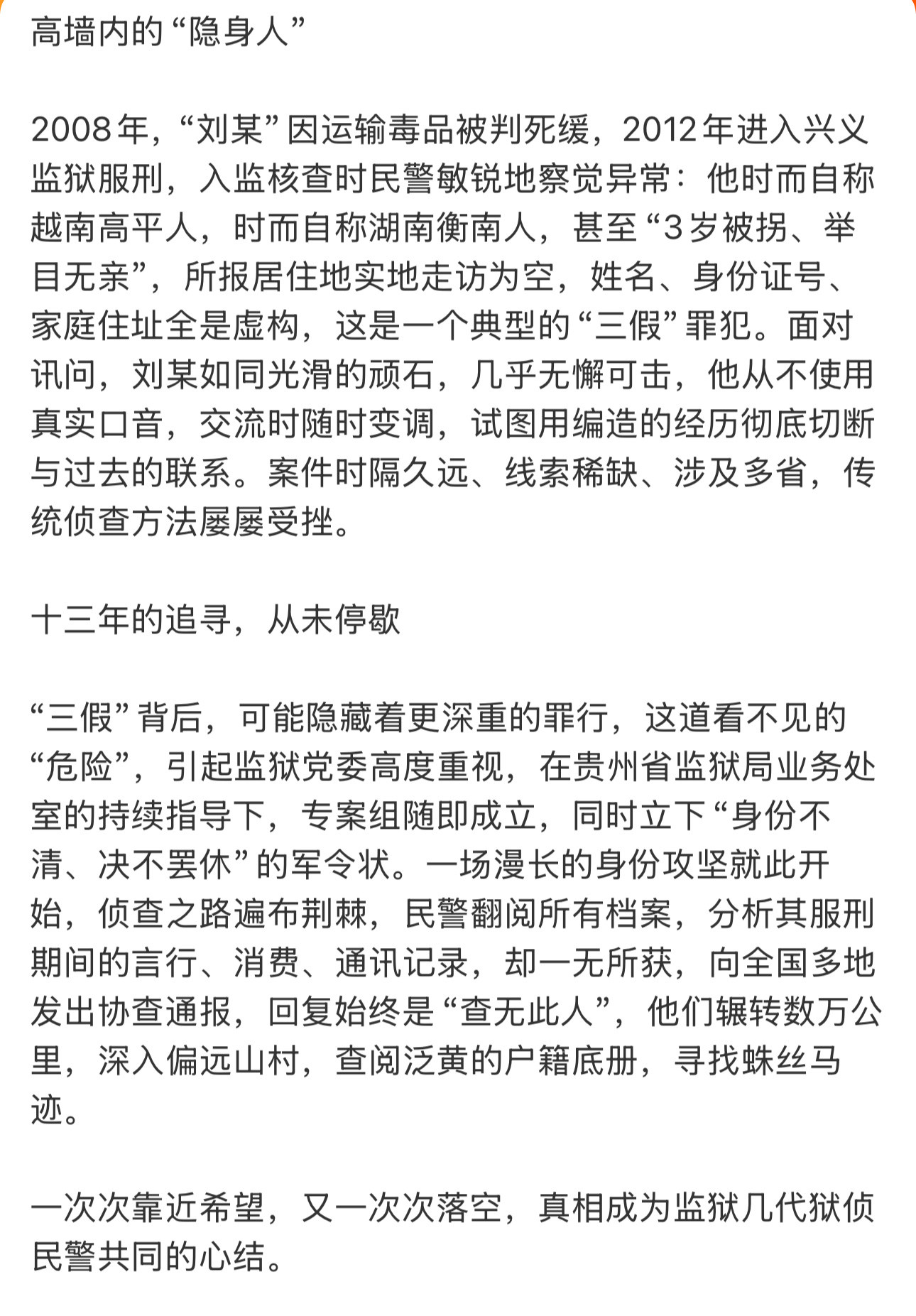 高墙内的“隐身人”

2008年，“刘某”因运输毒品被判死缓，2012年进入兴义监狱服刑，入监核查时民警敏锐地察觉异常：他时而自称越南高平人，时而自称湖南衡南人，甚至“3岁被拐、举目无亲”，所报居住地实地走访为空，姓名、身份证号、家庭住址全是虚构，这是一个典型的“三假”罪犯。面对讯问，刘某如同光滑的顽石，几乎无懈可击，他从不使用真实口音，交流时随时变调，试图用编造的经历彻底切断与过去的联系。案件时隔久远、线索稀缺、涉及多省，传统侦查方法屡屡受挫。

十三年的追寻，从未停歇

“三假”背后，可能隐藏着更深重的罪行，这道看不见的“危险”，引起监狱党委高度重视，在贵州省监狱局业务处室的持续指导下，专案组随即成立，同时立下“身份不清、决不罢休”的军令状。一场漫长的身份攻坚就此开始，侦查之路遍布荆棘，民警翻阅所有档案，分析其服刑期间的言行、消费、通讯记录，却一无所获，向全国多地发出协查通报，回复始终是“查无此人”，他们辗转数万公里，深入偏远山村，查阅泛黄的户籍底册，寻找蛛丝马迹。

一次次靠近希望，又一次次落空，真相成为监狱几代狱侦民警共同的心结。